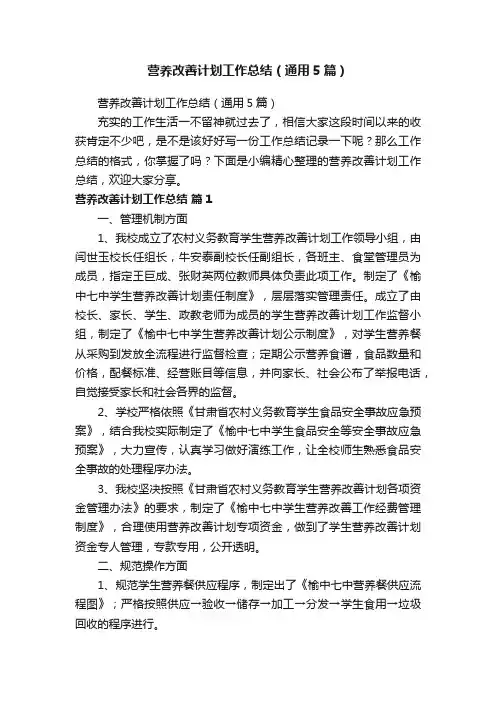 营养改善计划工作总结（通用5篇）

营养改善计划工作总结（通用5篇）

充实的工作生活一不留神就过去了，相信大家这段时间以来的收获肯定不少吧，是不是该好好写一份工作总结记录一下呢？那么工作总结的格式，你掌握了吗？下面是小编精心整理的营养改善计划工作总结，欢迎大家分享。

营养改善计划工作总结 篇1

一、管理机制方面

1、我校成立了农村义务教育学生营养改善计划工作领导小组，由闫世玉校长任组长，牛安泰副校长任副组长，各班主、食堂管理员为成员，指定王巨成、张财英两位教师具体负责此项工作。制定了《榆中七中学生营养改善计划责任制度》，层层落实管理责任。成立了由校长、家长、学生、政教老师为成员的学生营养改善计划工作监督小组，制定了《榆中七中学生营养改善计划公示制度》，对学生营养餐从采购到发放全流程进行监督检查；定期公示营养食谱，食品数量和价格，配餐标准、经营账目等信息，并向家长、社会公布了举报电话，自觉接受家长和社会各界的监督。

2、学校严格依照《甘肃省农村义务教育学生食品安全事故应急预案》，结合我校实际制定了《榆中七中学生食品安全等安全事故应急预案》，大力宣传，认真学习做好演练工作，让全校师生熟悉食品安全事故的处理程序办法。

3、我校坚决按照《甘肃省农村义务教育学生营养改善计划各项资金管理办法》的要求，制定了《榆中七中学生营养改善工作经费管理制度》，合理使用营养改善计划专项资金，做到了学生营养改善计划资金专人管理，专款专用，公开透明。

二、规范操作方面

1、规范学生营养餐供应程序，制定出了《榆中七中营养餐供应流程图》；严格按照供应→验收→储存→加工→分发→学生食用→垃圾回收的程序进行。